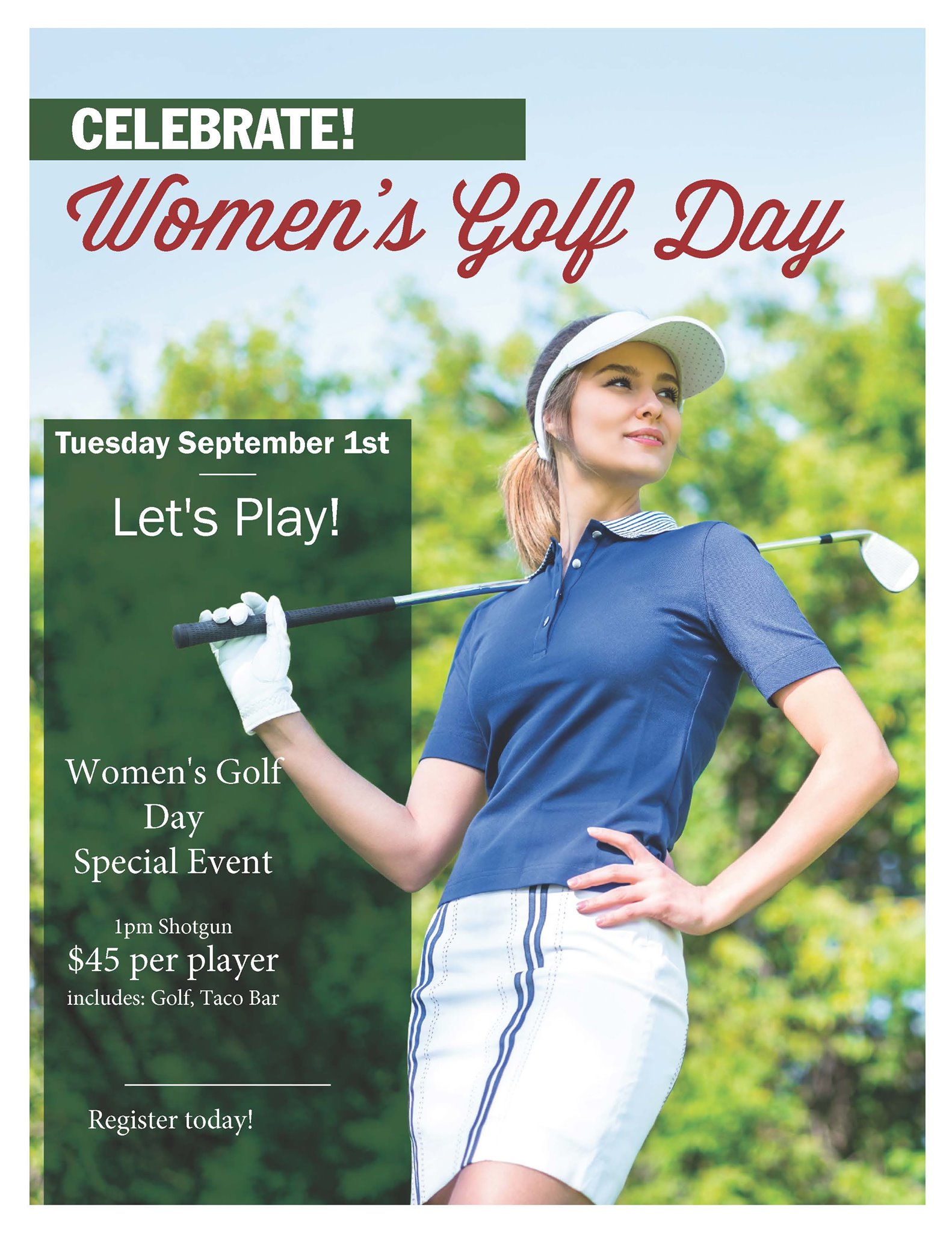 CELEBRATE!

Women's Golf Day

Tuesday September 1st

Let's Play!

Women's Golf
Day
Special Event

1pm Shotgun
$45 per player
includes: Golf, Taco Bar

Register today!